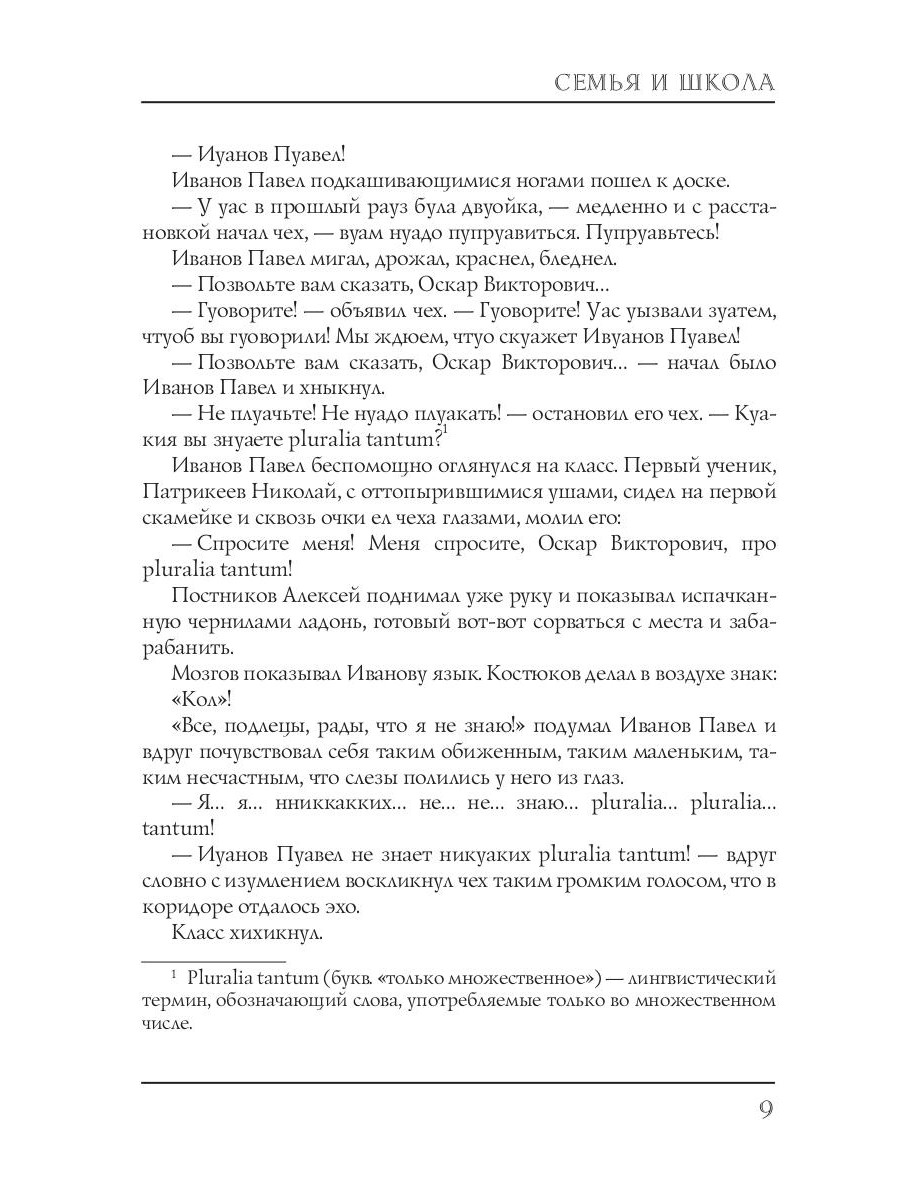 СЕМЬЯ И ШКОЛА

— Иуанов Пуавел!

Иванов Павел подкашивающимися ногами пошел к доске.

— У уас в прошлый рауз була двуойка, — медленно и с расстановкой начал чех, — вуам нуадо пупруавиться. Пупруавьтесь!

Иванов Павел мигал, дрожал, краснел, бледнел.

— Позвольте вам сказать, Оскар Викторович...

— Гуоворите! — объявил чех. — Гуоворите! Уас уызвали зуатем, чтуоб вы гуоворили! Мы ждюем, чтуо скуажет Ивуанов Пуавел!

— Позвольте вам сказать, Оскар Викторович... — начал было Иванов Павел и хныкнул.

— Не плуачьте! Не нуадо плуакать! — остановил его чех. — Куакия вы знуаете pluralia tantum?$^1$

Иванов Павел беспомощно оглянулся на класс. Первый ученик, Патрикеев Николай, с оттопырившимися ушами, сидел на первой скамейке и сквозь очки ел чеха глазами, молил его:

— Спросите меня! Меня спросите, Оскар Викторович, про pluralia tantum!

Постников Алексей поднимал уже руку и показывал испачканную чернилами ладонь, готовый вот-вот сорваться с места и забарабанить.

Мозгов показывал Иванову язык. Костюков делал в воздухе знак: «Кол»!

«Все, подлецы, рады, что я не знаю!» подумал Иванов Павел и вдруг почувствовал себя таким обиженным, таким маленьким, таким несчастным, что слезы полились у него из глаз.

— Я... я... нниккакких... не... не... знаю... pluralia... pluralia... tantum!

— Иуанов Пуавел не знает никуаких pluralia tantum! — вдруг словно с изумлением воскликнул чех таким громким голосом, что в коридоре отдалось эхо.

Класс хихикнул.

$^1$ Pluralia tantum (букв. «только множественное») — лингвистический термин, обозначающий слова, употребляемые только во множественном числе.

9